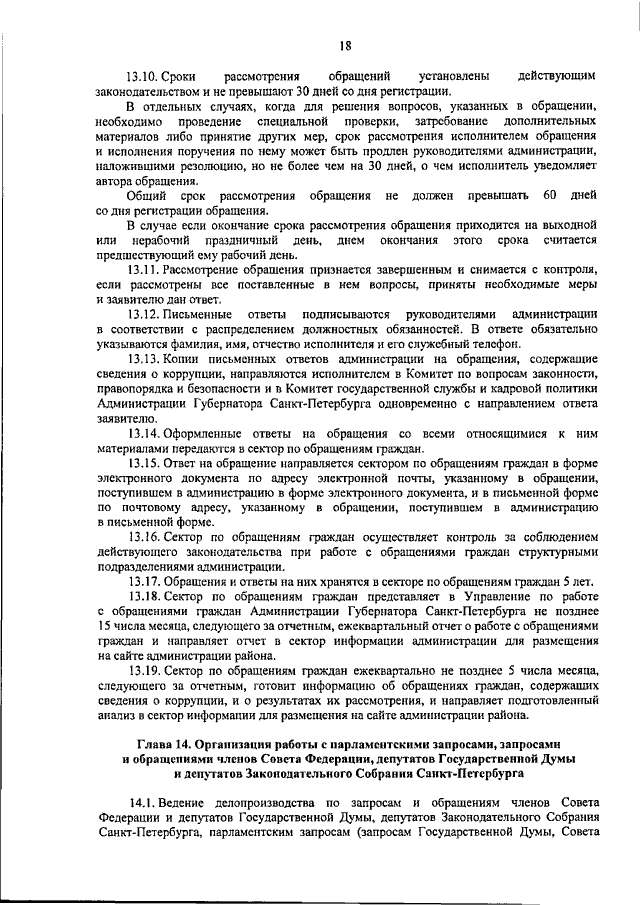 18

13.10. Сроки рассмотрения обращений установлены действующим законодательством и не превышают 30 дней со дня регистрации.

В отдельных случаях, когда для решения вопросов, указанных в обращении, необходимо проведение специальной проверки, затребование дополнительных материалов либо принятие других мер, срок рассмотрения исполнителем обращения и исполнения поручения по нему может быть продлен руководителями администрации, наложившими резолюцию, но не более чем на 30 дней, о чем исполнитель уведомляет автора обращения.

Общий срок рассмотрения обращения не должен превышать 60 дней со дня регистрации обращения.

В случае если окончание срока рассмотрения обращения приходится на выходной или нерабочий праздничный день, днем окончания этого срока считается предшествующий ему рабочий день.

13.11. Рассмотрение обращения признается завершенным и снимается с контроля, если рассмотрены все поставленные в нем вопросы, приняты необходимые меры и заявителю дан ответ.

13.12. Письменные ответы подписываются руководителями администрации в соответствии с распределением должностных обязанностей. В ответе обязательно указываются фамилия, имя, отчество исполнителя и его служебный телефон.

13.13. Копии письменных ответов администрации на обращения, содержащие сведения о коррупции, направляются исполнителем в Комитет по вопросам законности, правопорядка и безопасности и в Комитет государственной службы и кадровой политики Администрации Губернатора Санкт-Петербурга одновременно с направлением ответа заявителю.

13.14. Оформленные ответы на обращения со всеми относящимися к ним материалами передаются в сектор по обращениям граждан.

13.15. Ответ на обращение направляется сектором по обращениям граждан в форме электронного документа по адресу электронной почты, указанному в обращении, поступившем в администрацию в форме электронного документа, и в письменной форме по почтовому адресу, указанному в обращении, поступившем в администрацию в письменной форме.

13.16. Сектор по обращениям граждан осуществляет контроль за соблюдением действующего законодательства при работе с обращениями граждан структурными подразделениями администрации.

13.17. Обращения и ответы на них хранятся в секторе по обращениям граждан 5 лет.

13.18. Сектор по обращениям граждан представляет в Управление по работе с обращениями граждан Администрации Губернатора Санкт-Петербурга не позднее 15 числа месяца, следующего за отчетным, ежеквартальный отчет о работе с обращениями граждан и направляет отчет в сектор информации администрации для размещения на сайте администрации района.

13.19. Сектор по обращениям граждан ежеквартально не позднее 5 числа месяца, следующего за отчетным, готовит информацию об обращениях граждан, содержащих сведения о коррупции, и о результатах их рассмотрения, и направляет подготовленный анализ в сектор информации для размещения на сайте администрации района.

Глава 14. Организация работы с парламентскими запросами, запросами и обращениями членов Совета Федерации, депутатов Государственной Думы и депутатов Законодательного Собрания Санкт-Петербурга

14.1. Ведение делопроизводства по запросам и обращениям членов Совета Федерации и депутатов Государственной Думы, депутатов Законодательного Собрания Санкт-Петербурга, парламентским запросам (запросам Государственной Думы, Совета